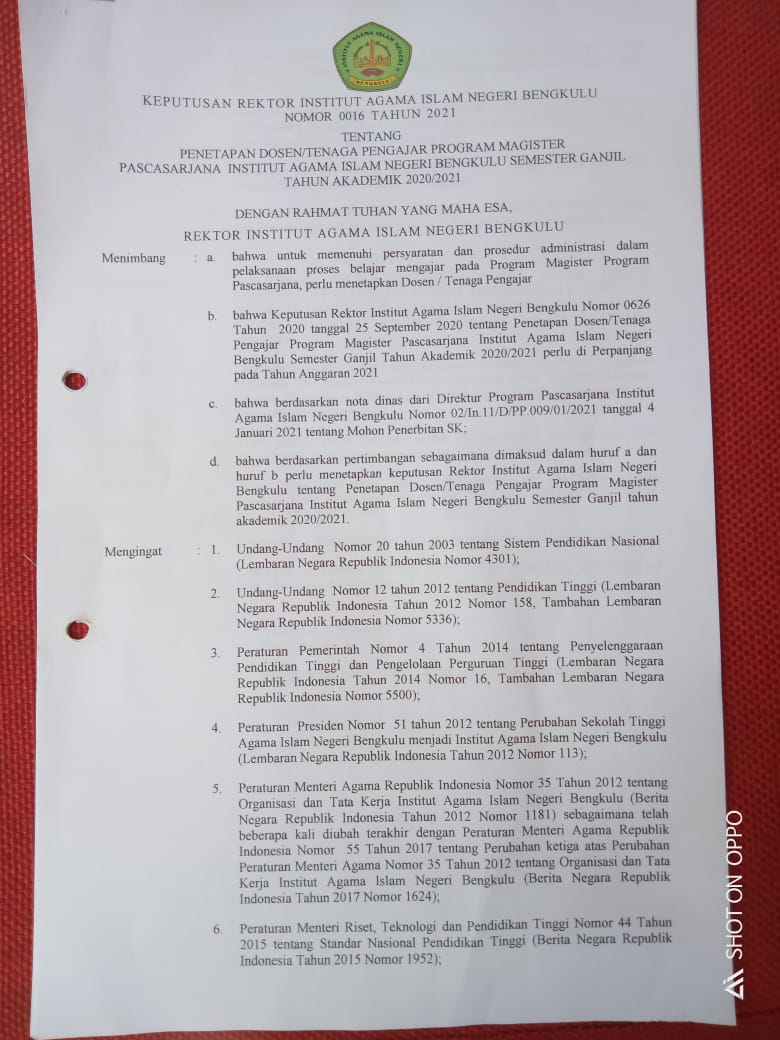 KEPUTUSAN REKTOR INSTITUT AGAMA ISLAM NEGERI BENGKULU
NOMOR 0016 TAHUN 2021

TENTANG
PENETAPAN DOSEN/TENAGA PENGAJAR PROGRAM MAGISTER
PASCASARJANA INSTITUT AGAMA ISLAM NEGERI BENGKULU SEMESTER GANJIL
TAHUN AKADEMIK 2020/2021

DENGAN RAHMAT TUHAN YANG MAHA ESA,
REKTOR INSTITUT AGAMA ISLAM NEGERI BENGKULU

Menimbang : a. bahwa untuk memenuhi persyaratan dan prosedur administrasi dalam pelaksanaan proses belajar mengajar pada Program Magister Program Pascasarjana, perlu menetapkan Dosen / Tenaga Pengajar

b. bahwa Keputusan Rektor Institut Agama Islam Negeri Bengkulu Nomor 0626 Tahun 2020 tanggal 25 September 2020 tentang Penetapan Dosen/Tenaga Pengajar Program Magister Pascasarjana Institut Agama Islam Negeri Bengkulu Semester Ganjil Tahun Akademik 2020/2021 perlu di Perpanjang pada Tahun Anggaran 2021

c. bahwa berdasarkan nota dinas dari Direktur Program Pascasarjana Institut Agama Islam Negeri Bengkulu Nomor 02/In.11/D/PP.009/01/2021 tanggal 4 Januari 2021 tentang Mohon Penerbitan SK;

d. bahwa berdasarkan pertimbangan sebagaimana dimaksud dalam huruf a dan huruf b perlu menetapkan keputusan Rektor Institut Agama Islam Negeri Bengkulu tentang Penetapan Dosen/Tenaga Pengajar Program Magister Pascasarjana Institut Agama Islam Negeri Bengkulu Semester Ganjil tahun akademik 2020/2021.

Mengingat : 1. Undang-Undang Nomor 20 tahun 2003 tentang Sistem Pendidikan Nasional (Lembaran Negara Republik Indonesia Nomor 4301);

2. Undang-Undang Nomor 12 tahun 2012 tentang Pendidikan Tinggi (Lembaran Negara Republik Indonesia Tahun 2012 Nomor 158, Tambahan Lembaran Negara Republik Indonesia Nomor 5336);

3. Peraturan Pemerintah Nomor 4 Tahun 2014 tentang Penyelenggaraan Pendidikan Tinggi dan Pengelolaan Perguruan Tinggi (Lembaran Negara Republik Indonesia Tahun 2014 Nomor 16, Tambahan Lembaran Negara Republik Indonesia Nomor 5500);

4. Peraturan Presiden Nomor 51 tahun 2012 tentang Perubahan Sekolah Tinggi Agama Islam Negeri Bengkulu menjadi Institut Agama Islam Negeri Bengkulu (Lembaran Negara Republik Indonesia Tahun 2012 Nomor 113);

5. Peraturan Menteri Agama Republik Indonesia Nomor 35 Tahun 2012 tentang Organisasi dan Tata Kerja Institut Agama Islam Negeri Bengkulu (Berita Negara Republik Indonesia Tahun 2012 Nomor 1181) sebagaimana telah beberapa kali diubah terakhir dengan Peraturan Menteri Agama Republik Indonesia Nomor 55 Tahun 2017 tentang Perubahan ketiga atas Perubahan Peraturan Menteri Agama Nomor 35 Tahun 2012 tentang Organisasi dan Tata Kerja Institut Agama Islam Negeri Bengkulu (Berita Negara Republik Indonesia Tahun 2017 Nomor 1624);

6. Peraturan Menteri Riset, Teknologi dan Pendidikan Tinggi Nomor 44 Tahun 2015 tentang Standar Nasional Pendidikan Tinggi (Berita Negara Republik Indonesia Tahun 2015 Nomor 1952);

SHOT ON OPPO